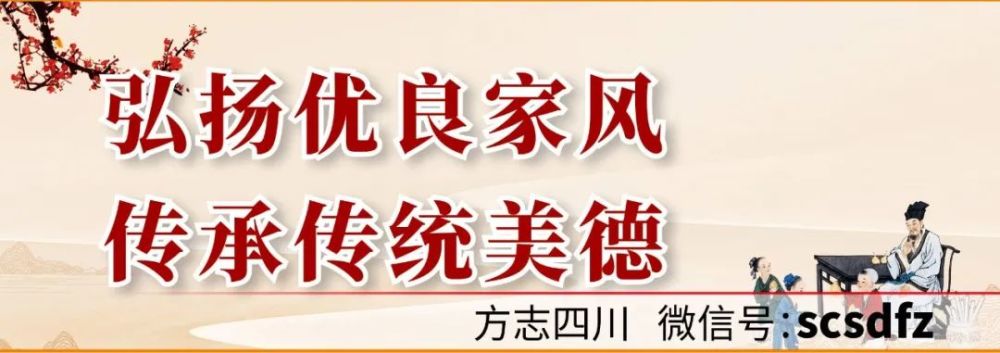 弘扬优良家风
传承传统美德

方志四川　微信号:scsdfz